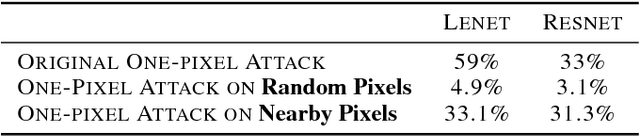 |  | LENET | RESNET |
|---|---|---|
| ORIGINAL ONE-PIXEL ATTACK | 59% | 33% |
| ONE-PIXEL ATTACK ON **Random Pixels** | 4.9% | 3.1% |
| ONE-PIXEL ATTACK ON **Nearby Pixels** | 33.1% | 31.3% |